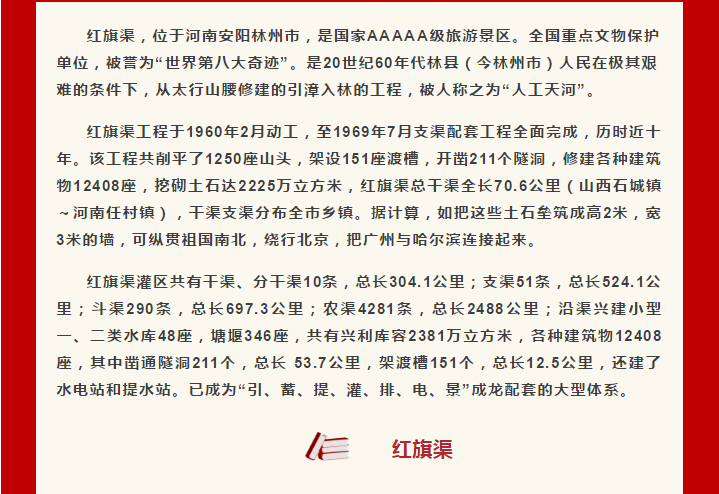 红旗渠，位于河南安阳林州市，是国家AAAAA级旅游景区。全国重点文物保护单位，被誉为“世界第八大奇迹”。是20世纪60年代林县（今林州市）人民在极其艰难的条件下，从太行山腰修建的引漳入林的工程，被人称之为“人工天河”。

红旗渠工程于1960年2月动工，至1969年7月支渠配套工程全面完成，历时近十年。该工程共削平了1250座山头，架设151座渡槽，开凿211个隧洞，修建各种建筑物12408座，挖砌土石达2225万立方米，红旗渠总干渠全长70.6公里（山西石城镇～河南任村镇），干渠支渠分布全市乡镇。据计算，如把这些土石垒筑成高2米，宽3米的墙，可纵贯祖国南北，绕行北京，把广州与哈尔滨连接起来。

红旗渠灌区共有干渠、分干渠10条，总长304.1公里；支渠51条，总长524.1公里；斗渠290条，总长697.3公里；农渠4281条，总长2488公里；沿渠兴建小型一、二类水库48座，塘堰346座，共有兴利库容2381万立方米，各种建筑物12408座，其中凿通隧洞211个，总长 53.7公里，架渡槽151个，总长12.5公里，还建了水电站和提水站。已成为“引、蓄、提、灌、排、电、景”成龙配套的大型体系。

红旗渠